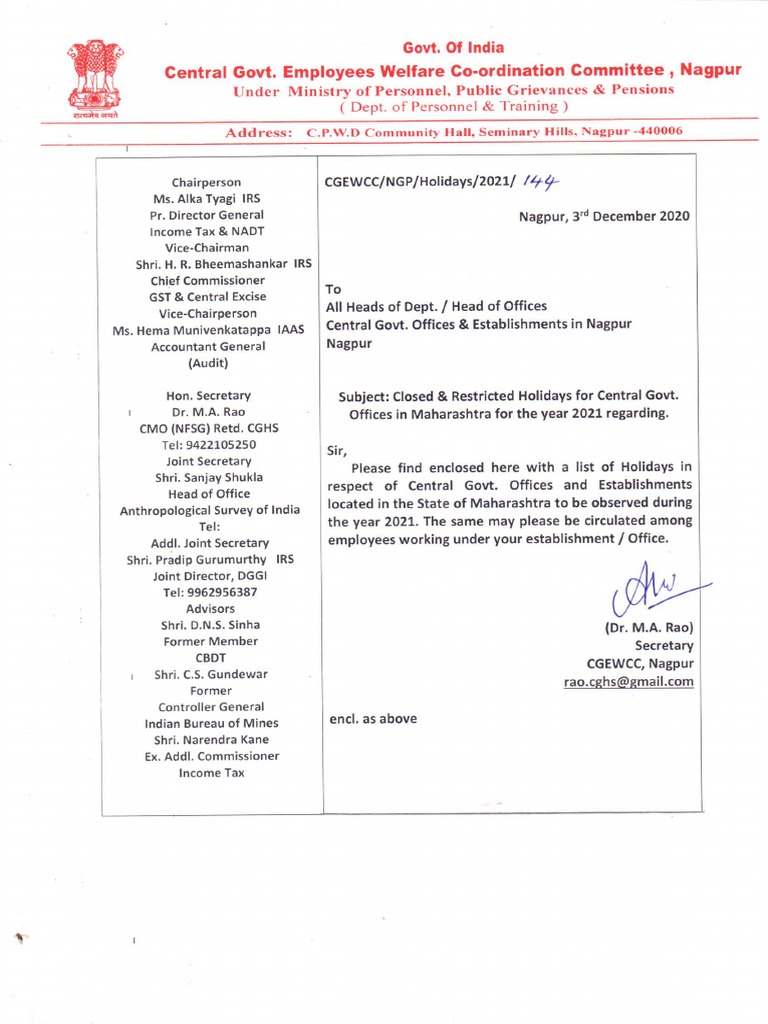 सत्यमेव जयते

Govt. Of India
Central Govt. Employees Welfare Co-ordination Committee , Nagpur
Under Ministry of Personnel, Public Grievances & Pensions
( Dept. of Personnel & Training )

Address: C.P.W.D Community Hall, Seminary Hills, Nagpur -440006

Chairperson
Ms. Alka Tyagi IRS
Pr. Director General
Income Tax & NADT
Vice-Chairman
Shri. H. R. Bheemashankar IRS
Chief Commissioner
GST & Central Excise
Vice-Chairperson
Ms. Hema Munivenkatappa IAAS
Accountant General
(Audit)

Hon. Secretary
Dr. M.A. Rao
CMO (NFSG) Retd. CGHS
Tel: 9422105250
Joint Secretary
Shri. Sanjay Shukla
Head of Office
Anthropological Survey of India
Tel:
Addl. Joint Secretary
Shri. Pradip Gurumurthy IRS
Joint Director, DGGI
Tel: 9962956387
Advisors
Shri. D.N.S. Sinha
Former Member
CBDT
Shri. C.S. Gundewar
Former
Controller General
Indian Bureau of Mines
Shri. Narendra Kane
Ex. Addl. Commissioner
Income Tax

CGEWCC/NGP/Holidays/2021/ 144

Nagpur, 3rd December 2020

To
All Heads of Dept. / Head of Offices
Central Govt. Offices & Establishments in Nagpur
Nagpur

Subject: Closed & Restricted Holidays for Central Govt. Offices in Maharashtra for the year 2021 regarding.

Sir,
Please find enclosed here with a list of Holidays in respect of Central Govt. Offices and Establishments located in the State of Maharashtra to be observed during the year 2021. The same may please be circulated among employees working under your establishment / Office.

(Dr. M.A. Rao)
Secretary
CGEWCC, Nagpur
rao.cghs@gmail.com

encl. as above